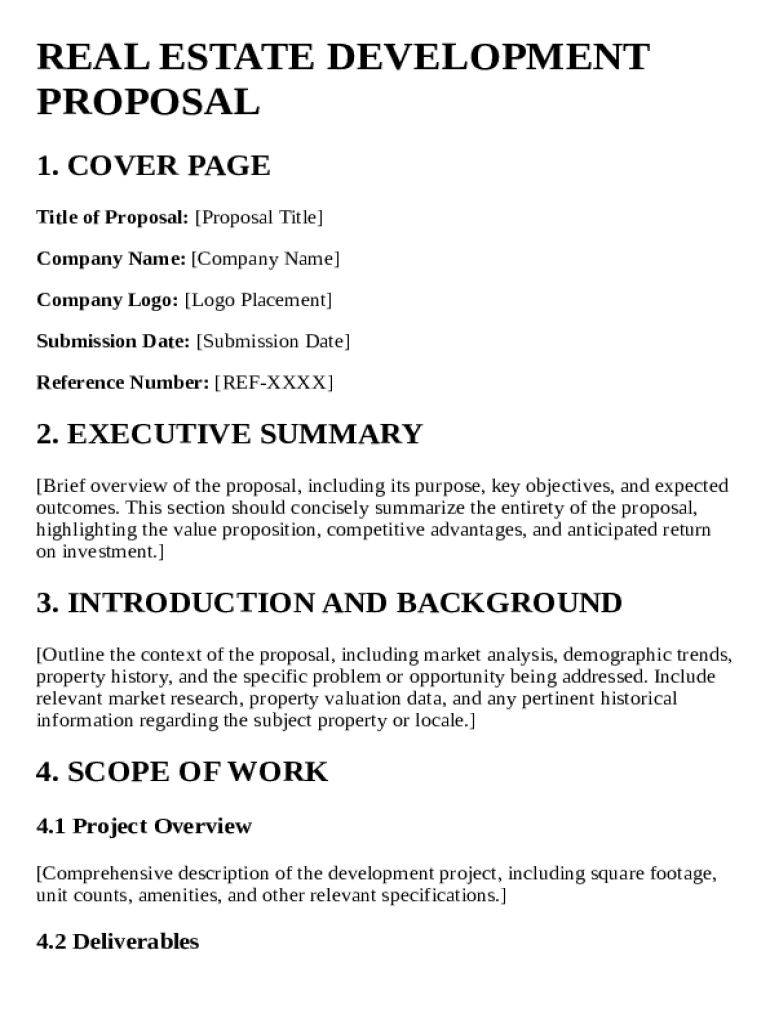 REAL ESTATE DEVELOPMENT PROPOSAL

1. COVER PAGE

Title of Proposal: [Proposal Title]

Company Name: [Company Name]

Company Logo: [Logo Placement]

Submission Date: [Submission Date]

Reference Number: [REF-XXXX]

2. EXECUTIVE SUMMARY

[Brief overview of the proposal, including its purpose, key objectives, and expected outcomes. This section should concisely summarize the entirety of the proposal, highlighting the value proposition, competitive advantages, and anticipated return on investment.]

3. INTRODUCTION AND BACKGROUND

[Outline the context of the proposal, including market analysis, demographic trends, property history, and the specific problem or opportunity being addressed. Include relevant market research, property valuation data, and any pertinent historical information regarding the subject property or locale.]

4. SCOPE OF WORK

4.1 Project Overview

[Comprehensive description of the development project, including square footage, unit counts, amenities, and other relevant specifications.]

4.2 Deliverables